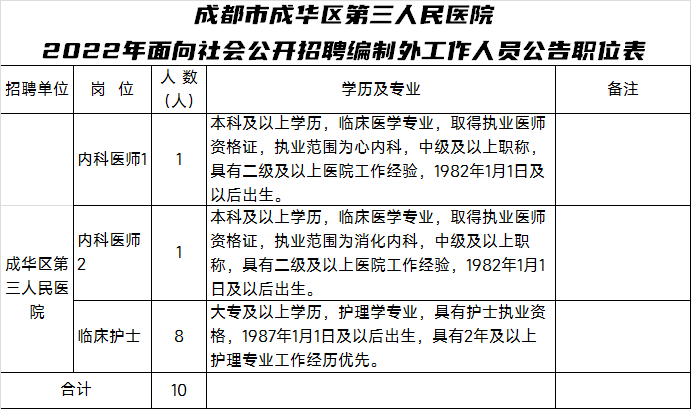 成都市成华区第三人民医院

2022年面向社会公开招聘编制外工作人员公告职位表

| 招聘单位 | 岗 位 | 人 数（人） | 学历及专业 | 备注 |
|---|---|---|---|---|
| 成华区第三人民医院 | 内科医师1 | 1 | 本科及以上学历，临床医学专业，取得执业医师资格证，执业范围为心内科，中级及以上职称，具有二级及以上医院工作经验，1982年1月1日及以后出生。 | |
| | 内科医师2 | 1 | 本科及以上学历，临床医学专业，取得执业医师资格证，执业范围为消化内科，中级及以上职称，具有二级及以上医院工作经验，1982年1月1日及以后出生。 | |
| | 临床护士 | 8 | 大专及以上学历，护理学专业，具有护士执业资格，1987年1月1日及以后出生，具有2年及以上护理专业工作经历优先。 | |
| 合计 | | 10 | | |